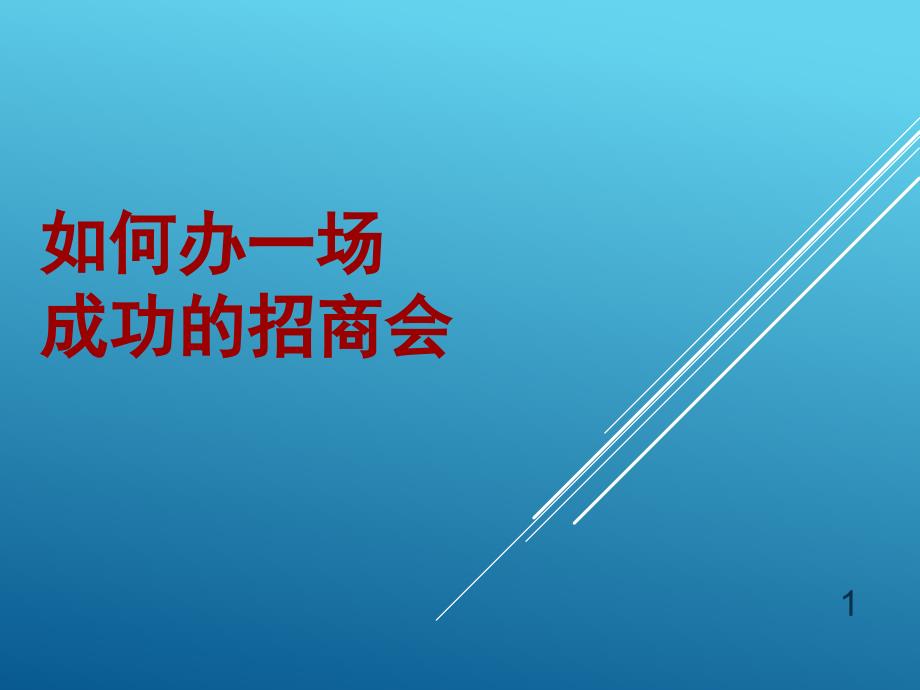 如何办一场
成功的招商会

1